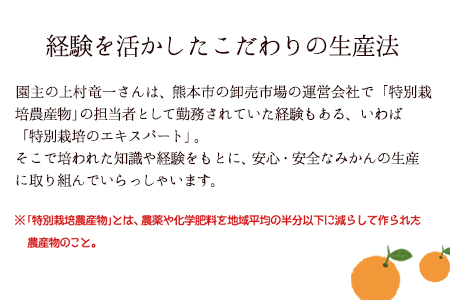 経験を活かしたこだわりの生産法

園主の上村竜一さんは、熊本市の卸売市場の運営会社で「特別栽培農産物」の担当者として勤務されていた経験もある、いわば「特別栽培のエキスパート」。
そこで培われた知識や経験をもとに、安心・安全なみかんの生産に取り組んでいらっしゃいます。

※「特別栽培農産物」とは、農薬や化学肥料を地域平均の半分以下に減らして作られた農産物のこと。